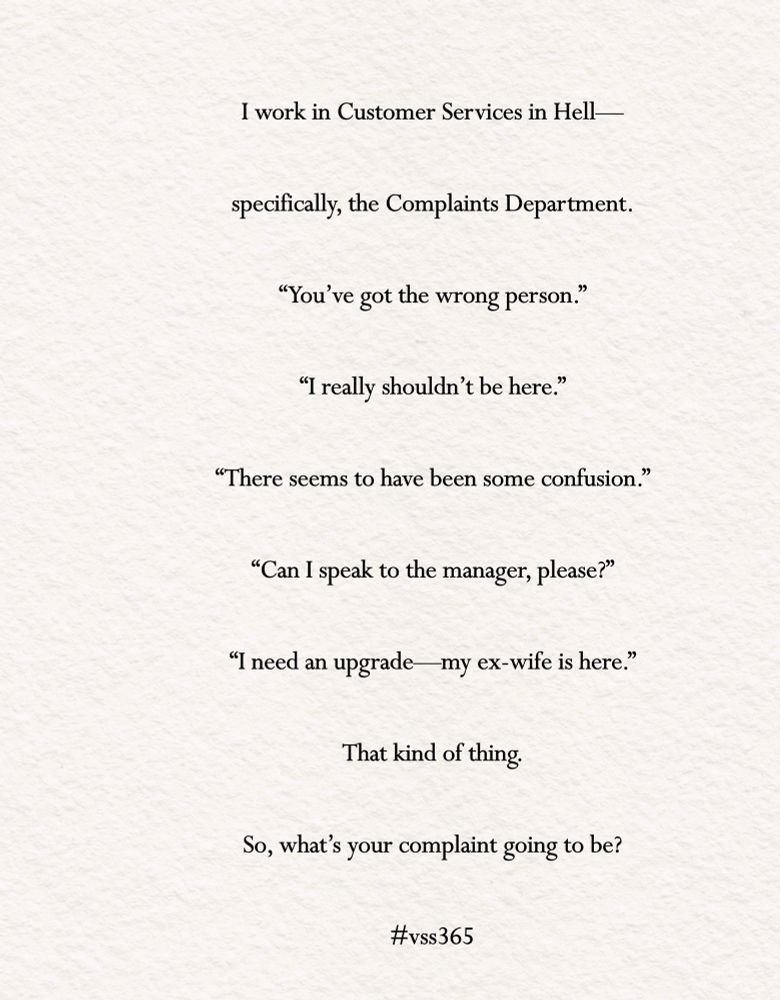 I work in Customer Services in Hell—

specifically, the Complaints Department.

“You’ve got the wrong person.”

“I really shouldn’t be here.”

“There seems to have been some confusion.”

“Can I speak to the manager, please?”

“I need an upgrade—my ex-wife is here.”

That kind of thing.

So, what’s your complaint going to be?

#vss365